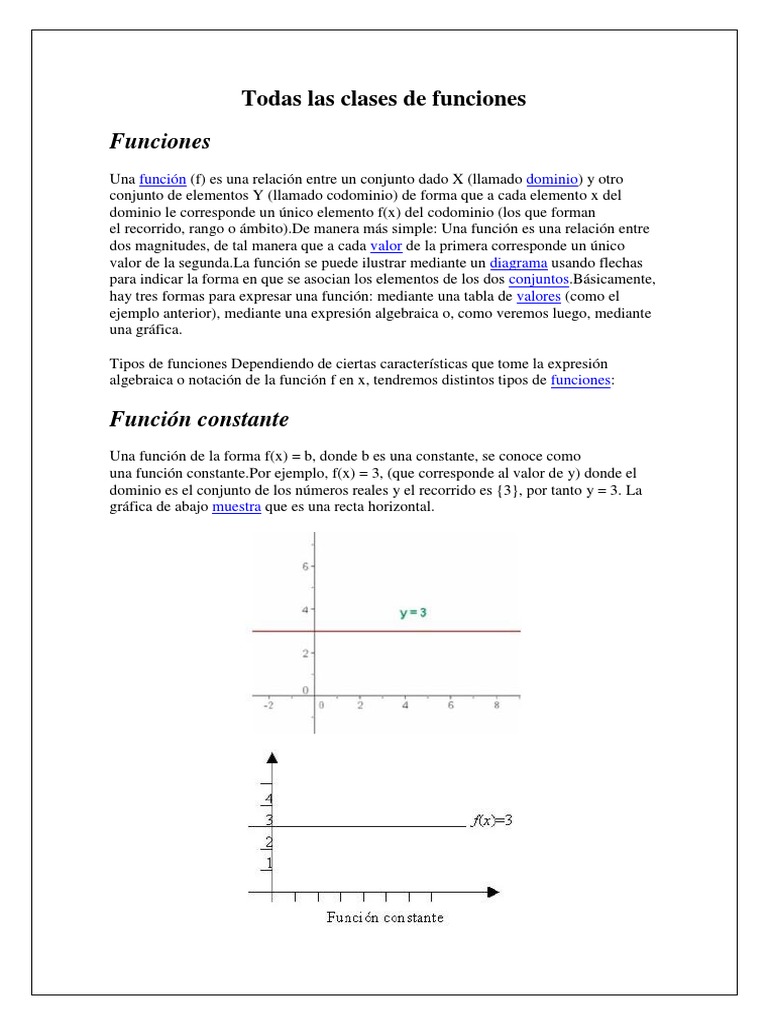 Todas las clases de funciones

Funciones

Una función (f) es una relación entre un conjunto dado X (llamado dominio) y otro conjunto de elementos Y (llamado codominio) de forma que a cada elemento x del dominio le corresponde un único elemento f(x) del codominio (los que forman el recorrido, rango o ámbito).De manera más simple: Una función es una relación entre dos magnitudes, de tal manera que a cada valor de la primera corresponde un único valor de la segunda.La función se puede ilustrar mediante un diagrama usando flechas para indicar la forma en que se asocian los elementos de los dos conjuntos.Básicamente, hay tres formas para expresar una función: mediante una tabla de valores (como el ejemplo anterior), mediante una expresión algebraica o, como veremos luego, mediante una gráfica.

Tipos de funciones Dependiendo de ciertas características que tome la expresión algebraica o notación de la función f en x, tendremos distintos tipos de funciones:

Función constante

Una función de la forma f(x) = b, donde b es una constante, se conoce como una función constante.Por ejemplo, f(x) = 3, (que corresponde al valor de y) donde el dominio es el conjunto de los números reales y el recorrido es {3}, por tanto y = 3. La gráfica de abajo muestra que es una recta horizontal.

6
4
2
0
-2
0
2
4
6
8
y = 3

4
3
2
1
$f(x)=3$
Función constante